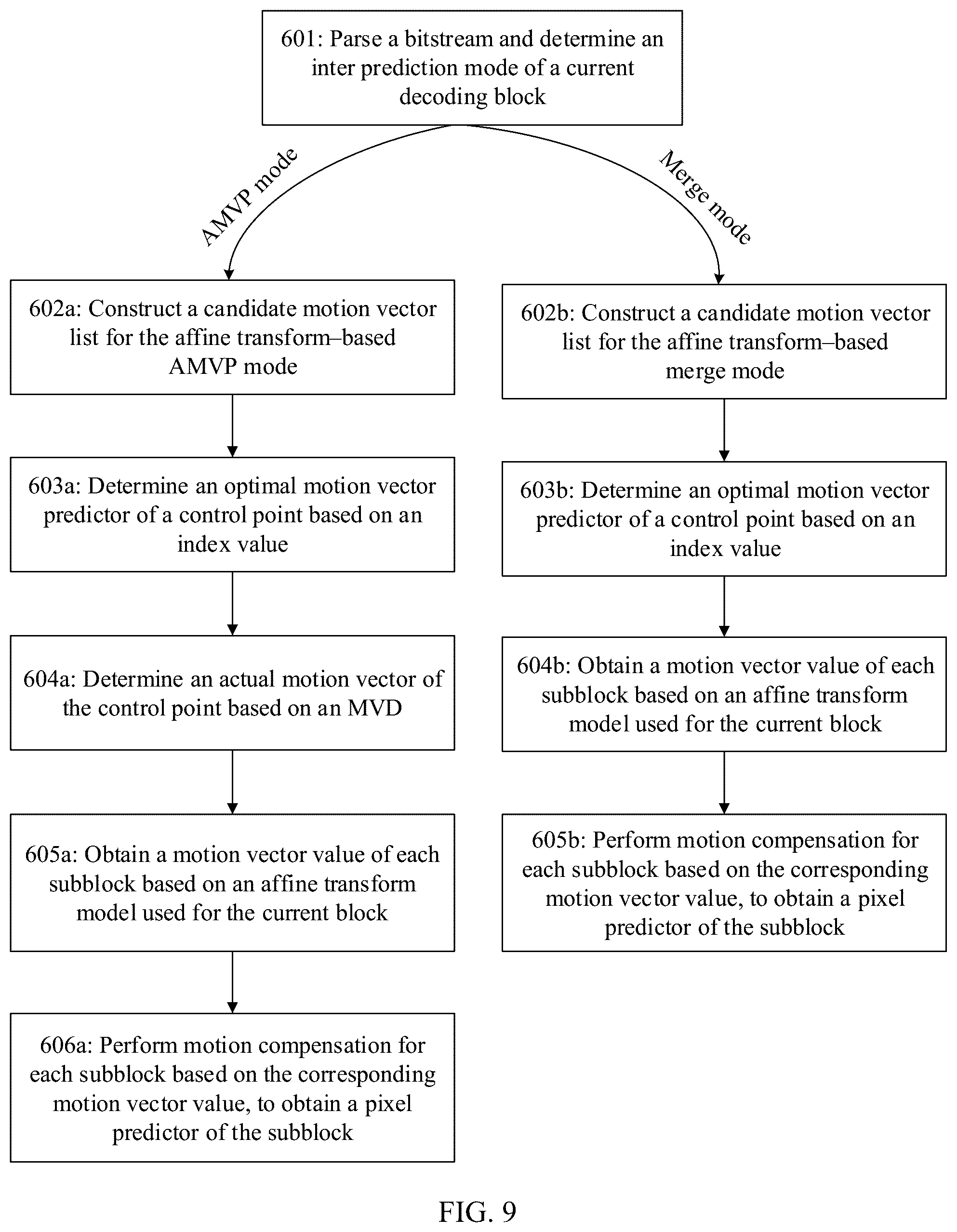 601: Parse a bitstream and determine an inter prediction mode of a current decoding block

AMVP mode

Merge mode

602a: Construct a candidate motion vector list for the affine transform–based AMVP mode

603a: Determine an optimal motion vector predictor of a control point based on an index value

604a: Determine an actual motion vector of the control point based on an MVD

605a: Obtain a motion vector value of each subblock based on an affine transform model used for the current block

606a: Perform motion compensation for each subblock based on the corresponding motion vector value, to obtain a pixel predictor of the subblock

602b: Construct a candidate motion vector list for the affine transform–based merge mode

603b: Determine an optimal motion vector predictor of a control point based on an index value

604b: Obtain a motion vector value of each subblock based on an affine transform model used for the current block

605b: Perform motion compensation for each subblock based on the corresponding motion vector value, to obtain a pixel predictor of the subblock

FIG. 9